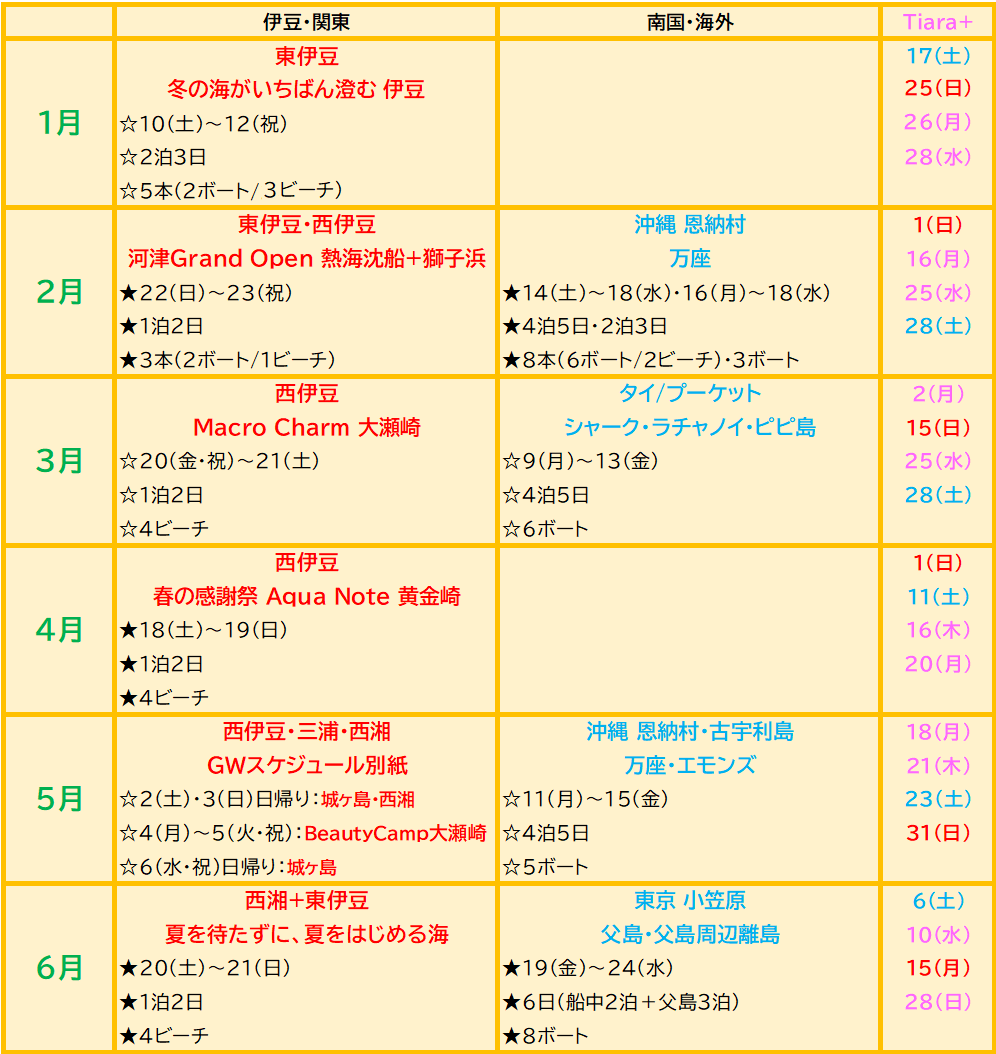 | | 伊豆・関東 | 南国・海外 | Tiara+ |
|---|---|---|---|
| 1月 | 東伊豆<br>冬の海がいちばん澄む 伊豆<br>☆10(土)～12(祝)<br>☆2泊3日<br>☆5本(2ボート/3ビーチ) | | 17(土)<br>25(日)<br>26(月)<br>28(水) |
| 2月 | 東伊豆・西伊豆<br>河津Grand Open 熱海沈船+獅子浜<br>★22(日)～23(祝)<br>★1泊2日<br>★3本(2ボート/1ビーチ) | 沖縄 恩納村<br>万座<br>★14(土)～18(水)・16(月)～18(水)<br>★4泊5日・2泊3日<br>★8本(6ボート/2ビーチ)・3ボート | 1(日)<br>16(月)<br>25(水)<br>28(土) |
| 3月 | 西伊豆<br>Macro Charm 大瀬崎<br>☆20(金・祝)～21(土)<br>☆1泊2日<br>☆4ビーチ | タイ/プーケット<br>シャーク・ラチャノイ・ピピ島<br>☆9(月)～13(金)<br>☆4泊5日<br>☆6ボート | 2(月)<br>15(日)<br>25(水)<br>28(土) |
| 4月 | 西伊豆<br>春の感謝祭 Aqua Note 黄金崎<br>★18(土)～19(日)<br>★1泊2日<br>★4ビーチ | | 1(日)<br>11(土)<br>16(木)<br>20(月) |
| 5月 | 西伊豆・三浦・西湘<br>GWスケジュール別紙<br>☆2(土)・3(日)日帰り:城ヶ島・西湘<br>☆4(月)～5(火・祝):BeautyCamp大瀬崎<br>☆6(水・祝)日帰り:城ヶ島 | 沖縄 恩納村・古宇利島<br>万座・エモンズ<br>☆11(月)～15(金)<br>☆4泊5日<br>☆5ボート | 18(月)<br>21(木)<br>23(土)<br>31(日) |
| 6月 | 西湘+東伊豆<br>夏を待たずに、夏をはじめる海<br>★20(土)～21(日)<br>★1泊2日<br>★4ビーチ | 東京 小笠原<br>父島・父島周辺離島<br>★19(金)～24(水)<br>★6日(船中2泊+父島3泊)<br>★8ボート | 6(土)<br>10(水)<br>15(月)<br>28(日) |